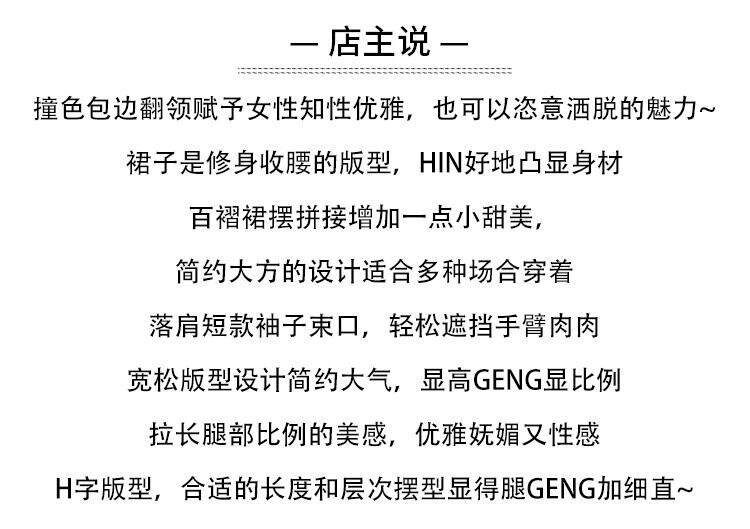 — 店主说 —

撞色包边翻领赋予女性知性优雅，也可以恣意洒脱的魅力~

裙子是修身收腰的版型，HIN好地凸显身材

百褶裙摆拼接增加一点小甜美，

简约大方的设计适合多种场合穿着

落肩短款袖子束口，轻松遮挡手臂肉肉

宽松版型设计简约大气，显高GENG显比例

拉长腿部比例的美感，优雅妩媚又性感

H字版型，合适的长度和层次摆型显得腿GENG加细直~